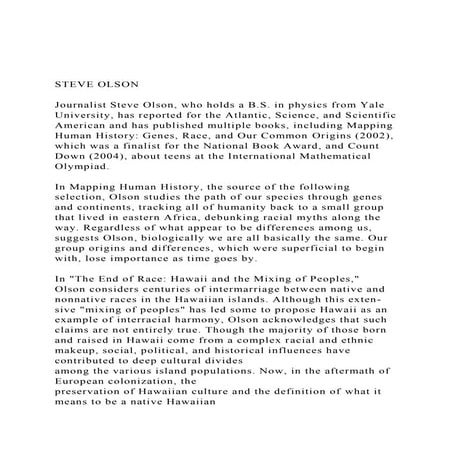 STEVE OLSON

Journalist Steve Olson, who holds a B.S. in physics from Yale University, has reported for the Atlantic, Science, and Scientific American and has published multiple books, including Mapping Human History: Genes, Race, and Our Common Origins (2002), which was a finalist for the National Book Award, and Count Down (2004), about teens at the International Mathematical Olympiad.

In Mapping Human History, the source of the following selection, Olson studies the path of our species through genes and continents, tracking all of humanity back to a small group that lived in eastern Africa, debunking racial myths along the way. Regardless of what appear to be differences among us, suggests Olson, biologically we are all basically the same. Our group origins and differences, which were superficial to begin with, lose importance as time goes by.

In "The End of Race: Hawaii and the Mixing of Peoples," Olson considers centuries of intermarriage between native and nonnative races in the Hawaiian islands. Although this extensive "mixing of peoples" has led some to propose Hawaii as an example of interracial harmony, Olson acknowledges that such claims are not entirely true. Though the majority of those born and raised in Hawaii come from a complex racial and ethnic makeup, social, political, and historical influences have contributed to deep cultural divides
among the various island populations. Now, in the aftermath of European colonization, the
preservation of Hawaiian culture and the definition of what it means to be a native Hawaiian